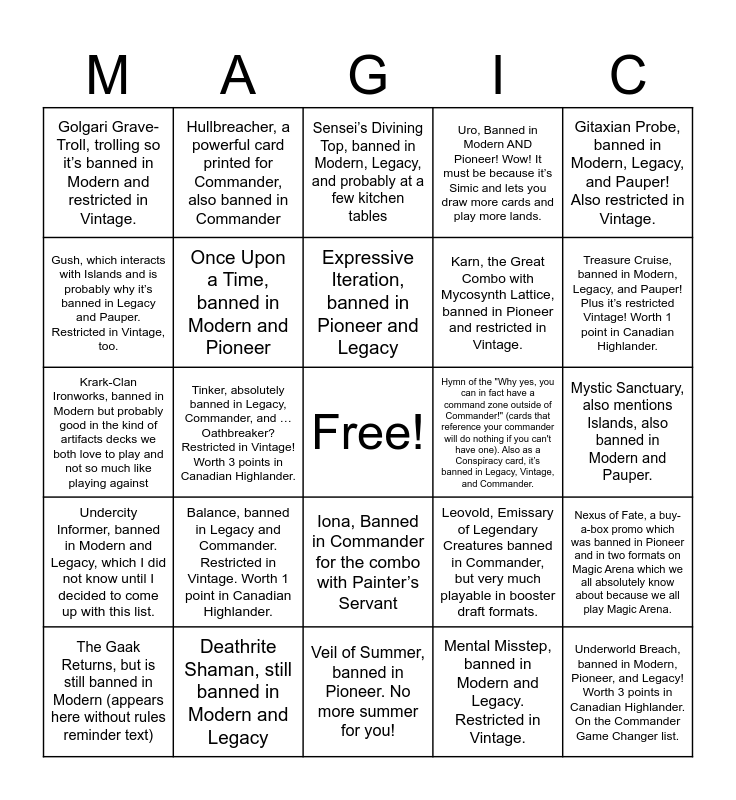 | M | A | G | I | C |
|---|---|---|---|---|
| Golgari Grave-Troll, trolling so it's banned in Modern and restricted in Vintage. | Hullbreacher, a powerful card printed for Commander, also banned in Commander | Sensei's Divining Top, banned in Modern, Legacy, and probably at a few kitchen tables | Uro, Banned in Modern AND Pioneer! Wow! It must be because it's Simic and lets you draw more cards and play more lands. | Gitaxian Probe, banned in Modern, Legacy, and Pauper! Also restricted in Vintage. |
| Gush, which interacts with Islands and is probably why it's banned in Legacy and Pauper. Restricted in Vintage, too. | Once Upon a Time, banned in Modern and Pioneer | Expressive Iteration, banned in Pioneer and Legacy | Karn, the Great Combo with Mycosynth Lattice, banned in Pioneer and restricted in Vintage. | Treasure Cruise, banned in Modern, Legacy, and Pauper! Plus it's restricted Vintage! Worth 1 point in Canadian Highlander. |
| Krark-Clan Ironworks, banned in Modern but probably good in the kind of artifacts decks we both love to play and not so much like playing against | Tinker, absolutely banned in Legacy, Commander, and ... Oathbreaker? Restricted in Vintage! Worth 3 points in Canadian Highlander. | Free! | Hymn of the "Why yes, you can in fact have a command zone outside of Commander!" (cards that reference your commander will do nothing if you can't have one). Also as a Conspiracy card, it's banned in Legacy, Vintage, and Commander. | Mystic Sanctuary, also mentions Islands, also banned in Modern and Pauper. |
| Undercity Informer, banned in Modern and Legacy, which I did not know until I decided to come up with this list. | Balance, banned in Legacy and Commander. Restricted in Vintage. Worth 1 point in Canadian Highlander. | Iona, Banned in Commander for the combo with Painter's Servant | Leovold, Emissary of Legendary Creatures banned in Commander, but very much playable in booster draft formats. | Nexus of Fate, a buy-a-box promo which was banned in Pioneer and in two formats on Magic Arena which we all absolutely know about because we all play Magic Arena. |
| The Gaak Returns, but is still banned in Modern (appears here without rules reminder text) | Deathrite Shaman, still banned in Modern and Legacy | Veil of Summer, banned in Pioneer. No more summer for you! | Mental Misstep, banned in Modern and Legacy. Restricted in Vintage. | Underworld Breach, banned in Modern, Pioneer, and Legacy! Worth 3 points in Canadian Highlander. On the Commander Game Changer list. |